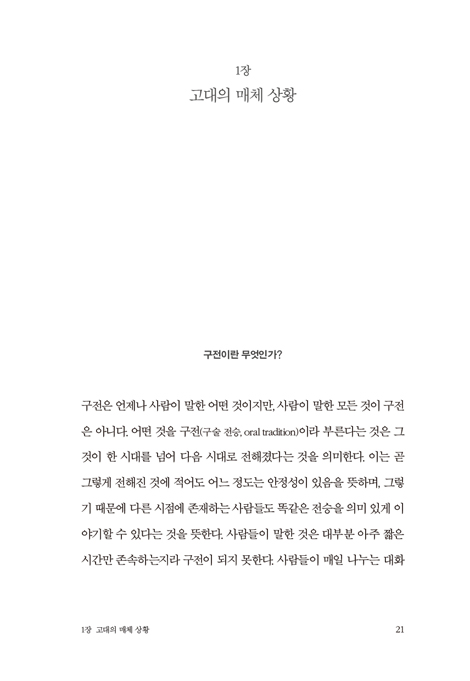 1장
고대의 매체 상황

구전이란 무엇인가?

구전은 언제나 사람이 말한 어떤 것이지만, 사람이 말한 모든 것이 구전은 아니다. 어떤 것을 구전(구술 전승, oral tradition)이라 부른다는 것은 그것이 한 시대를 넘어 다음 시대로 전해졌다는 것을 의미한다. 이는 곧 그렇게 전해진 것에 적어도 어느 정도는 안정성이 있음을 뜻하며, 그렇기 때문에 다른 시점에 존재하는 사람들도 똑같은 전승을 의미 있게 이야기할 수 있다는 것을 뜻한다. 사람들이 말한 것은 대부분 아주 짧은 시간만 존속하는지라 구전이 되지 못한다. 사람들이 매일 나누는 대화

1장 고대의 매체 상황 21